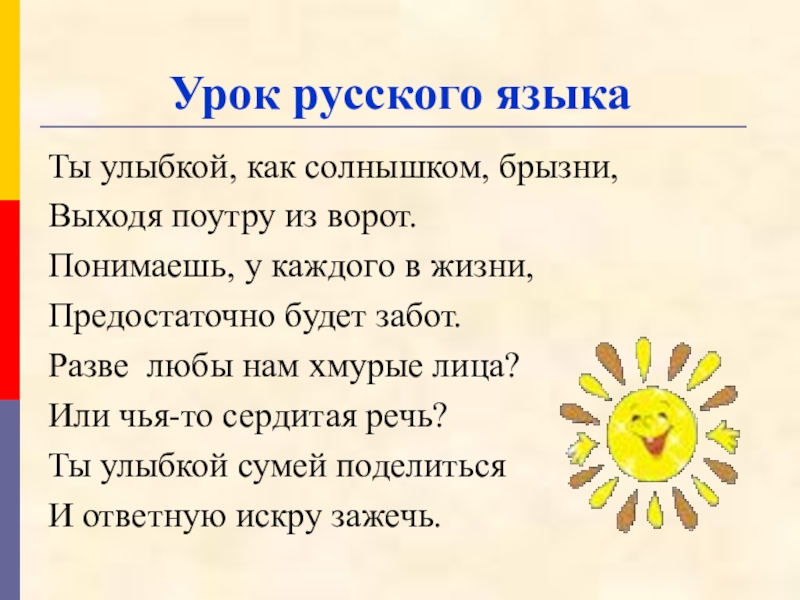 Урок русского языка

Ты улыбкой, как солнышком, брызни,
Выходя поутру из ворот.
Понимаешь, у каждого в жизни,
Предостаточно будет забот.
Разве любы нам хмурые лица?
Или чья-то сердитая речь?
Ты улыбкой сумей поделиться
И ответную искру зажечь.